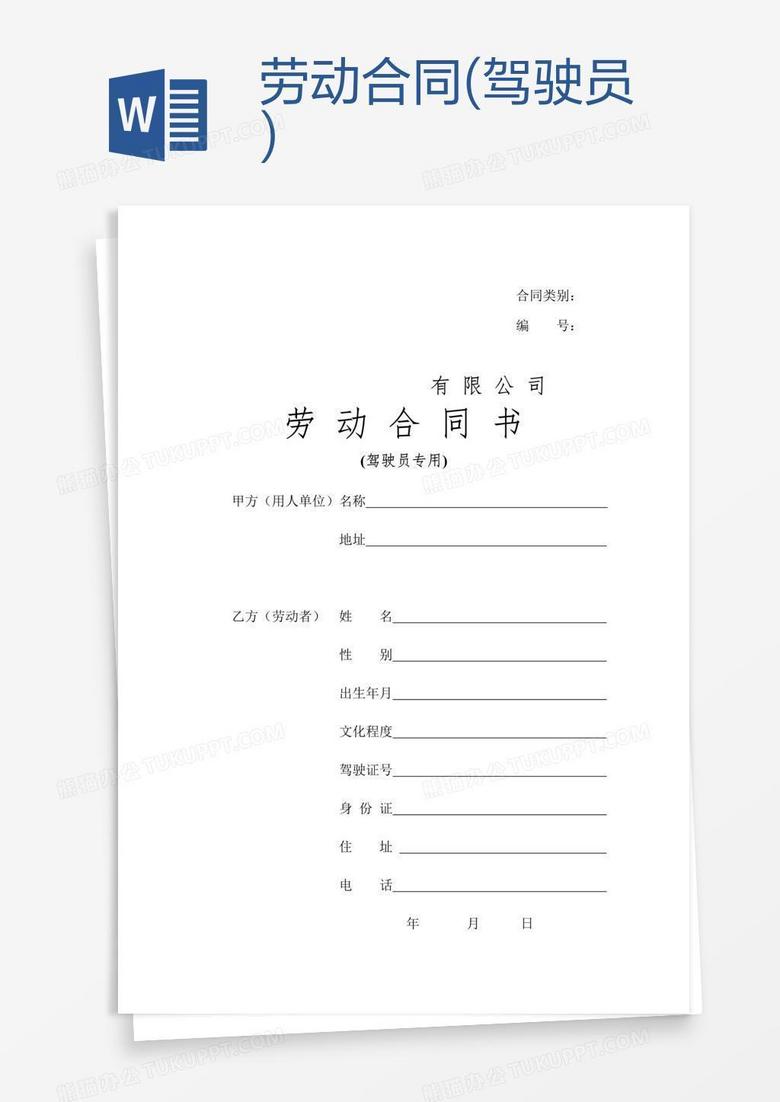 W

劳动合同(驾驶员)

熊猫办公 TUKUPPT.COM

合同类别:

编　　号:

有 限 公 司

劳 动 合 同 书

(驾驶员专用)

甲方（用人单位）名称

地址

乙方（劳动者）　姓　　名

性　　别

出生年月

文化程度

驾驶证号

身 份 证

住　　址

电　　话

年　　月　　日